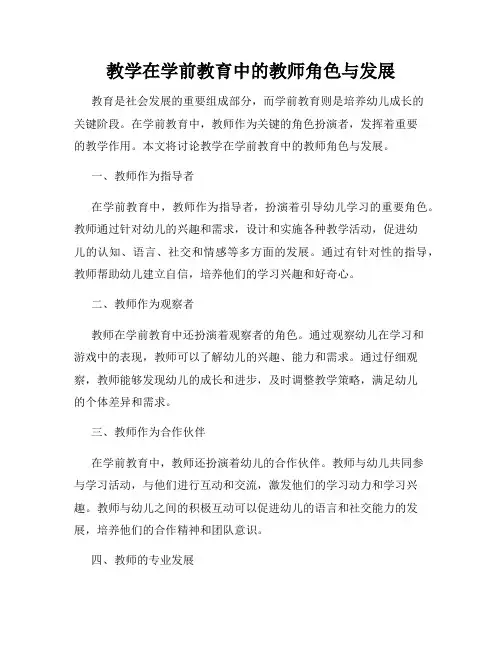 教学在学前教育中的教师角色与发展

教育是社会发展的重要组成部分，而学前教育则是培养幼儿成长的关键阶段。在学前教育中，教师作为关键的角色扮演者，发挥着重要的教学作用。本文将讨论教学在学前教育中的教师角色与发展。

一、教师作为指导者

在学前教育中，教师作为指导者，扮演着引导幼儿学习的重要角色。教师通过针对幼儿的兴趣和需求，设计和实施各种教学活动，促进幼儿的认知、语言、社交和情感等多方面的发展。通过有针对性的指导，教师帮助幼儿建立自信，培养他们的学习兴趣和好奇心。

二、教师作为观察者

教师在学前教育中还扮演着观察者的角色。通过观察幼儿在学习和游戏中的表现，教师可以了解幼儿的兴趣、能力和需求。通过仔细观察，教师能够发现幼儿的成长和进步，及时调整教学策略，满足幼儿的个体差异和需求。

三、教师作为合作伙伴

在学前教育中，教师还扮演着幼儿的合作伙伴。教师与幼儿共同参与学习活动，与他们进行互动和交流，激发他们的学习动力和学习兴趣。教师与幼儿之间的积极互动可以促进幼儿的语言和社交能力的发展，培养他们的合作精神和团队意识。

四、教师的专业发展